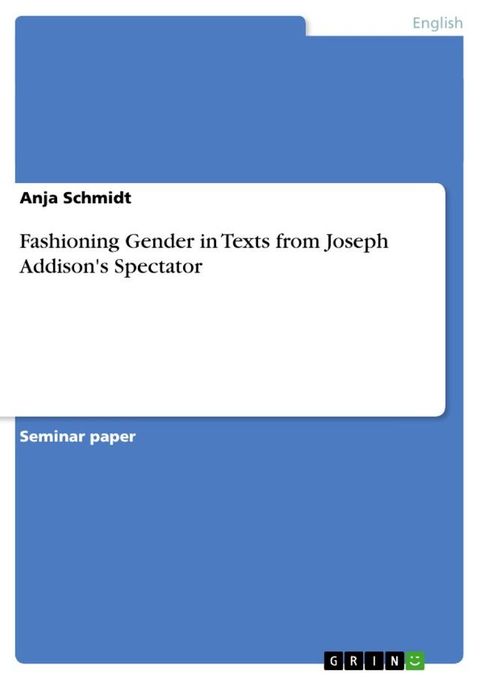 English

Anja Schmidt

Fashioning Gender in Texts from Joseph Addison's Spectator

Seminar paper

GRIN